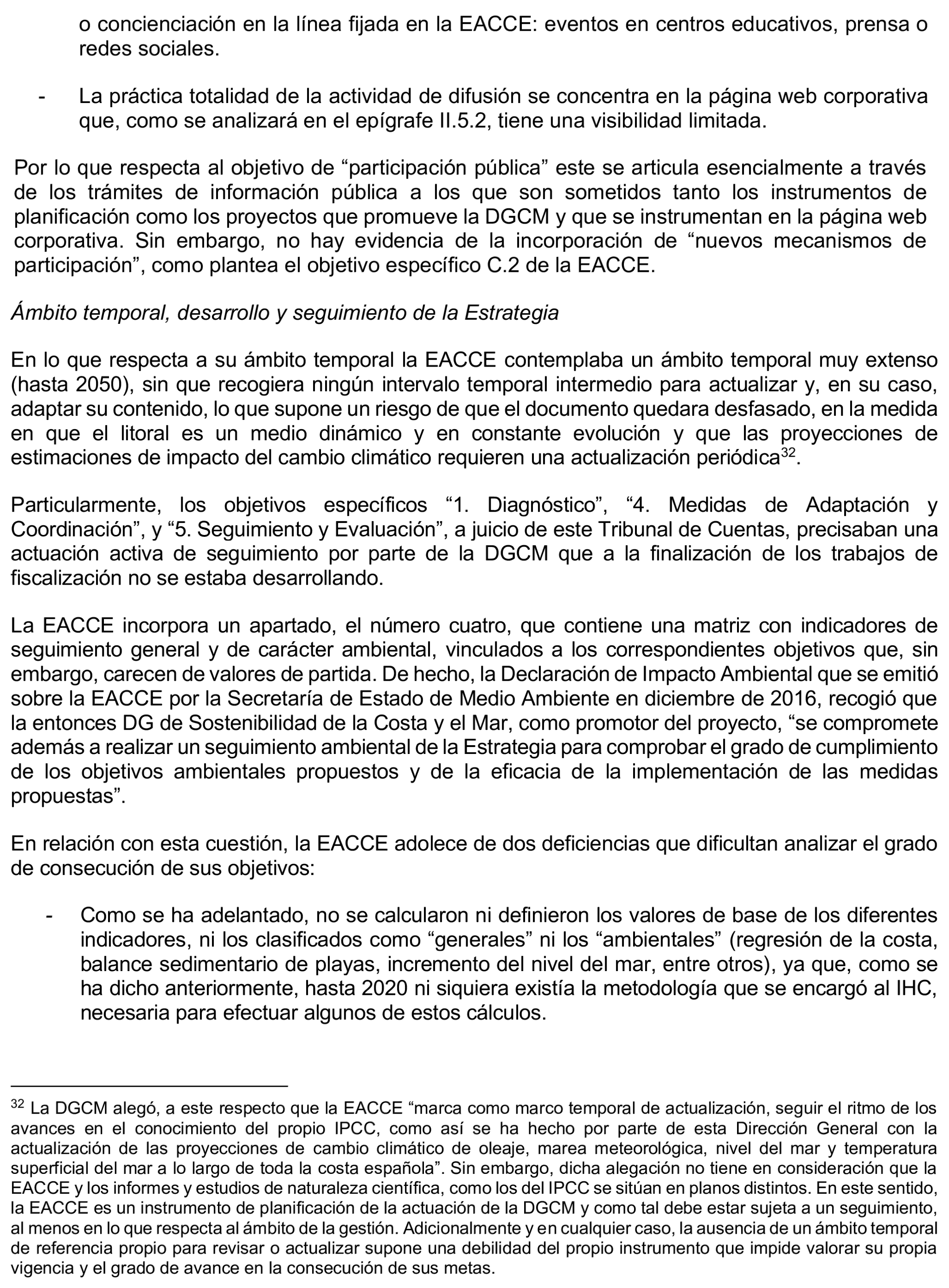 o concienciación en la línea fijada en la EACCE: eventos en centros educativos, prensa o redes sociales.

- La práctica totalidad de la actividad de difusión se concentra en la página web corporativa que, como se analizará en el epígrafe II.5.2, tiene una visibilidad limitada.

Por lo que respecta al objetivo de “participación pública” este se articula esencialmente a través de los trámites de información pública a los que son sometidos tanto los instrumentos de planificación como los proyectos que promueve la DGCM y que se instrumentan en la página web corporativa. Sin embargo, no hay evidencia de la incorporación de “nuevos mecanismos de participación”, como plantea el objetivo específico C.2 de la EACCE.

Ámbito temporal, desarrollo y seguimiento de la Estrategia

En lo que respecta a su ámbito temporal la EACCE contemplaba un ámbito temporal muy extenso (hasta 2050), sin que recogiera ningún intervalo temporal intermedio para actualizar y, en su caso, adaptar su contenido, lo que supone un riesgo de que el documento quedara desfasado, en la medida en que el litoral es un medio dinámico y en constante evolución y que las proyecciones de estimaciones de impacto del cambio climático requieren una actualización periódica$^{32}$.

Particularmente, los objetivos específicos “1. Diagnóstico”, “4. Medidas de Adaptación y Coordinación”, y “5. Seguimiento y Evaluación”, a juicio de este Tribunal de Cuentas, precisaban una actuación activa de seguimiento por parte de la DGCM que a la finalización de los trabajos de fiscalización no se estaba desarrollando.

La EACCE incorpora un apartado, el número cuatro, que contiene una matriz con indicadores de seguimiento general y de carácter ambiental, vinculados a los correspondientes objetivos que, sin embargo, carecen de valores de partida. De hecho, la Declaración de Impacto Ambiental que se emitió sobre la EACCE por la Secretaría de Estado de Medio Ambiente en diciembre de 2016, recogió que la entonces DG de Sostenibilidad de la Costa y el Mar, como promotor del proyecto, “se compromete además a realizar un seguimiento ambiental de la Estrategia para comprobar el grado de cumplimiento de los objetivos ambientales propuestos y de la eficacia de la implementación de las medidas propuestas”.

En relación con esta cuestión, la EACCE adolece de dos deficiencias que dificultan analizar el grado de consecución de sus objetivos:

- Como se ha adelantado, no se calcularon ni definieron los valores de base de los diferentes indicadores, ni los clasificados como “generales” ni los “ambientales” (regresión de la costa, balance sedimentario de playas, incremento del nivel del mar, entre otros), ya que, como se ha dicho anteriormente, hasta 2020 ni siquiera existía la metodología que se encargó al IHC, necesaria para efectuar algunos de estos cálculos.

$^{32}$ La DGCM alegó, a este respecto que la EACCE “marca como marco temporal de actualización, seguir el ritmo de los avances en el conocimiento del propio IPCC, como así se ha hecho por parte de esta Dirección General con la actualización de las proyecciones de cambio climático de oleaje, marea meteorológica, nivel del mar y temperatura superficial del mar a lo largo de toda la costa española”. Sin embargo, dicha alegación no tiene en consideración que la EACCE y los informes y estudios de naturaleza científica, como los del IPCC se sitúan en planos distintos. En este sentido, la EACCE es un instrumento de planificación de la actuación de la DGCM y como tal debe estar sujeta a un seguimiento, al menos en lo que respecta al ámbito de la gestión. Adicionalmente y en cualquier caso, la ausencia de un ámbito temporal de referencia propio para revisar o actualizar supone una debilidad del propio instrumento que impide valorar su propia vigencia y el grado de avance en la consecución de sus metas.